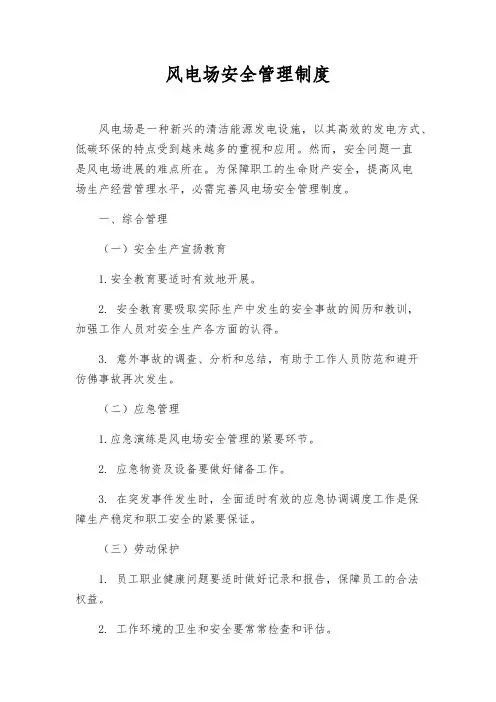 风电场安全管理制度

风电场是一种新兴的清洁能源发电设施，以其高效的发电方式、低碳环保的特点受到越来越多的重视和应用。然而，安全问题一直是风电场进展的难点所在。为保障职工的生命财产安全，提高风电场生产经营管理水平，必需完善风电场安全管理制度。

一、综合管理

（一）安全生产宣扬教育

1. 安全教育要适时有效地开展。

2. 安全教育要吸取实际生产中发生的安全事故的阅历和教训，加强工作人员对安全生产各方面的认得。

3. 意外事故的调查、分析和总结，有助于工作人员防范和避开仿佛事故再次发生。

（二）应急管理

1. 应急演练是风电场安全管理的紧要环节。

2. 应急物资及设备要做好储备工作。

3. 在突发事件发生时，全面适时有效的应急协调调度工作是保障生产稳定和职工安全的紧要保证。

（三）劳动保护

1. 员工职业健康问题要适时做好记录和报告，保障员工的合法权益。

2. 工作环境的卫生和安全要常常检查和评估。